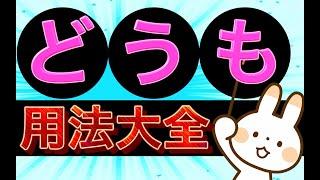 どうも

用法大全